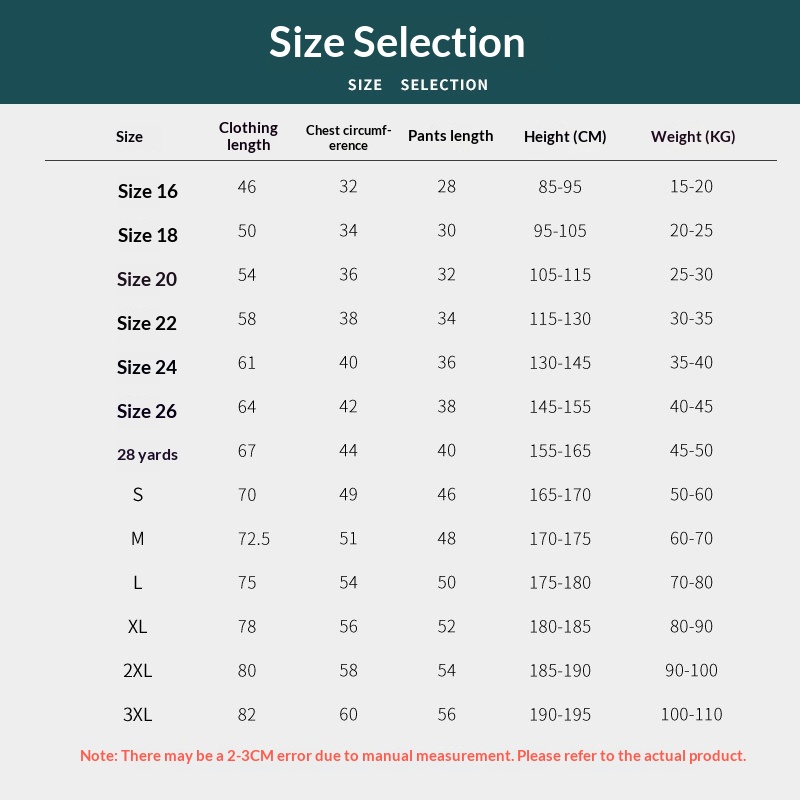 Size Selection

SIZE SELECTION

| Size | Clothing length | Chest circumference | Pants length | Height (CM) | Weight (KG) |
|---|---|---|---|---|---|
| Size 16 | 46 | 32 | 28 | 85-95 | 15-20 |
| Size 18 | 50 | 34 | 30 | 95-105 | 20-25 |
| Size 20 | 54 | 36 | 32 | 105-115 | 25-30 |
| Size 22 | 58 | 38 | 34 | 115-130 | 30-35 |
| Size 24 | 61 | 40 | 36 | 130-145 | 35-40 |
| Size 26 | 64 | 42 | 38 | 145-155 | 40-45 |
| 28 yards | 67 | 44 | 40 | 155-165 | 45-50 |
| S | 70 | 49 | 46 | 165-170 | 50-60 |
| M | 72.5 | 51 | 48 | 170-175 | 60-70 |
| L | 75 | 54 | 50 | 175-180 | 70-80 |
| XL | 78 | 56 | 52 | 180-185 | 80-90 |
| 2XL | 80 | 58 | 54 | 185-190 | 90-100 |
| 3XL | 82 | 60 | 56 | 190-195 | 100-110 |

Note: There may be a 2-3CM error due to manual measurement. Please refer to the actual product.